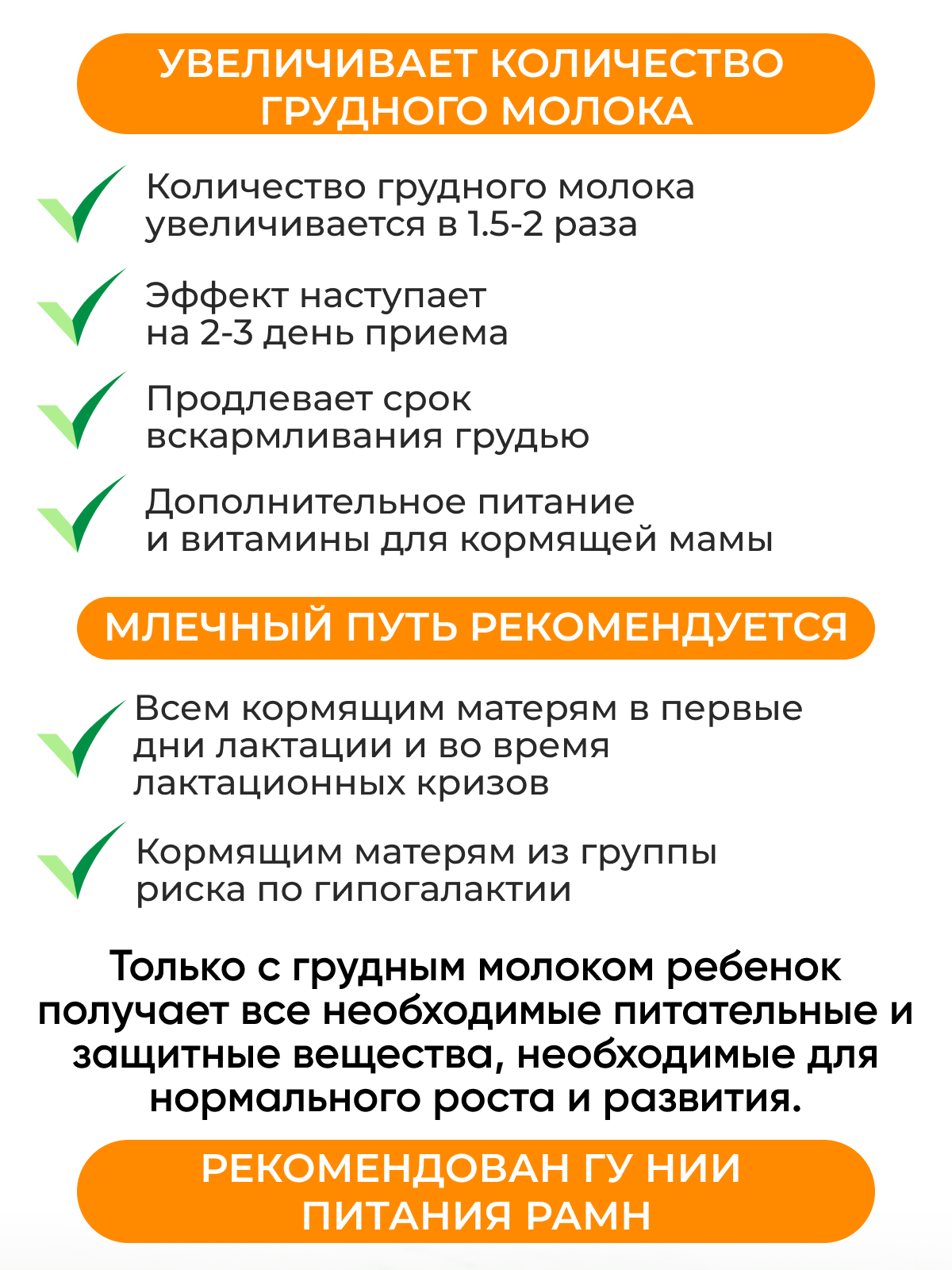 УВЕЛИЧИВАЕТ КОЛИЧЕСТВО ГРУДНОГО МОЛОКА

Количество грудного молока увеличивается в 1.5-2 раза

Эффект наступает на 2-3 день приема

Продлевает срок вскармливания грудью

Дополнительное питание и витамины для кормящей мамы

МЛЕЧНЫЙ ПУТЬ РЕКОМЕНДУЕТСЯ

Всем кормящим матерям в первые дни лактации и во время лактационных кризов

Кормящим матерям из группы риска по гипогалактии

Только с грудным молоком ребенок получает все необходимые питательные и защитные вещества, необходимые для нормального роста и развития.

РЕКОМЕНДОВАН ГУ НИИ ПИТАНИЯ РАМН